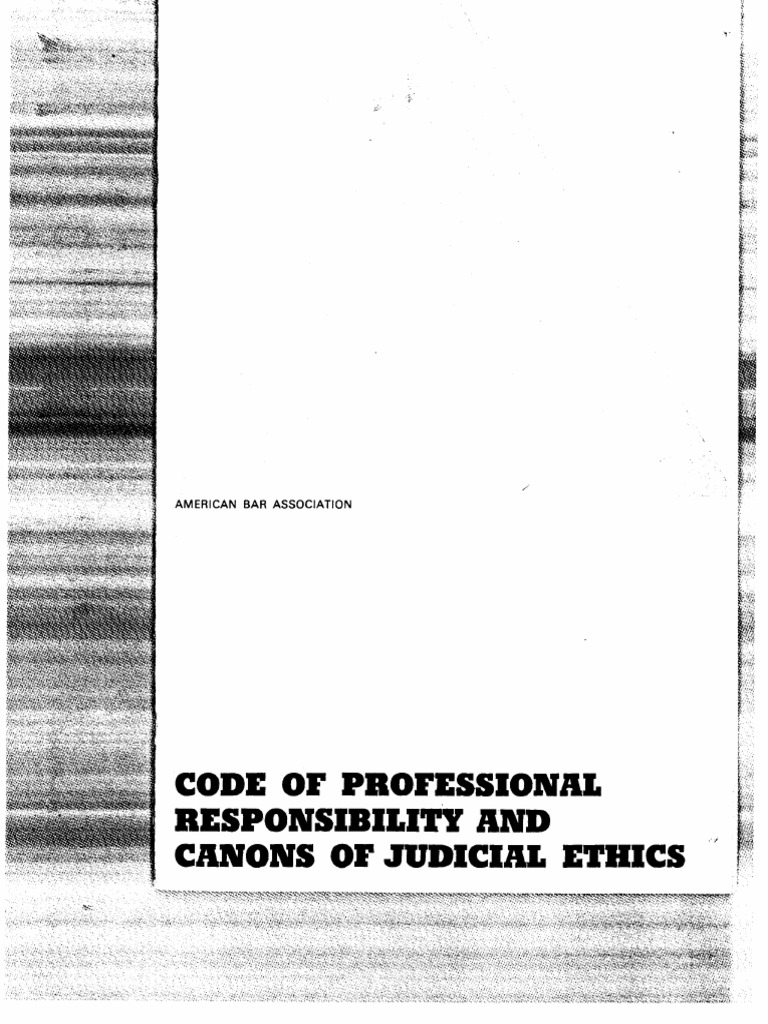 AMERICAN BAR ASSOCIATION

CODE OF PROFESSIONAL RESPONSIBILITY AND CANONS OF JUDICIAL ETHICS